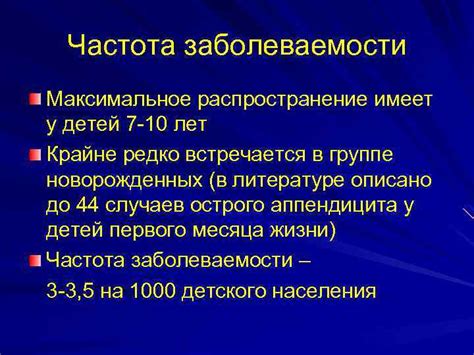 Частота заболеваемости

Максимальное распространение имеет у детей 7-10 лет

Крайне редко встречается в группе новорожденных (в литературе описано до 44 случаев острого аппендицита у детей первого месяца жизни)

Частота заболеваемости –

3-3,5 на 1000 детского населения